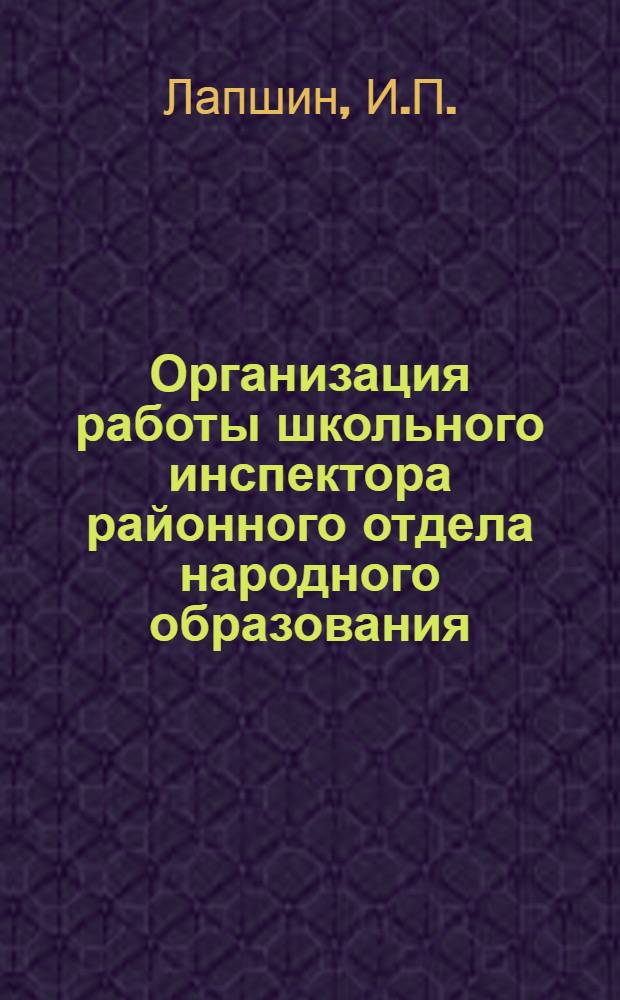 Лапшин, И.П.

Организация работы школьного инспектора районного отдела народного образования